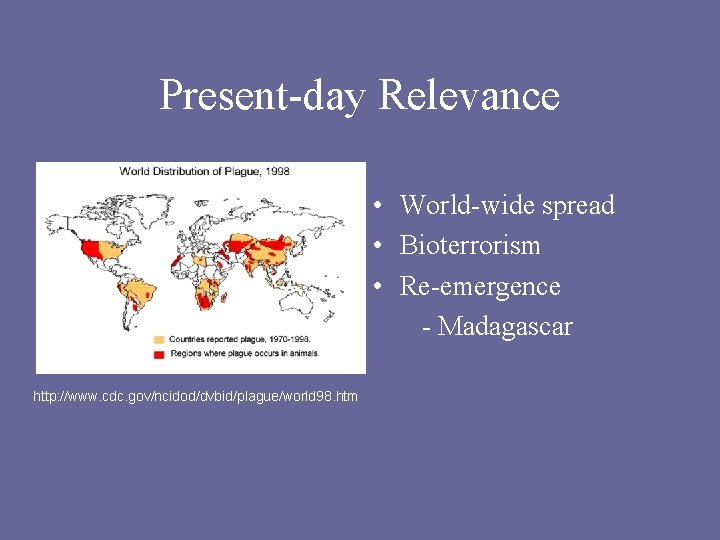 Present-day Relevance

World Distribution of Plague, 1998

Countries reported plague, 1970-1998.

Regions where plague occurs in animals.

http://www.cdc.gov/ncidod/dvbid/plague/world98.htm

• World-wide spread
• Bioterrorism
• Re-emergence
- Madagascar